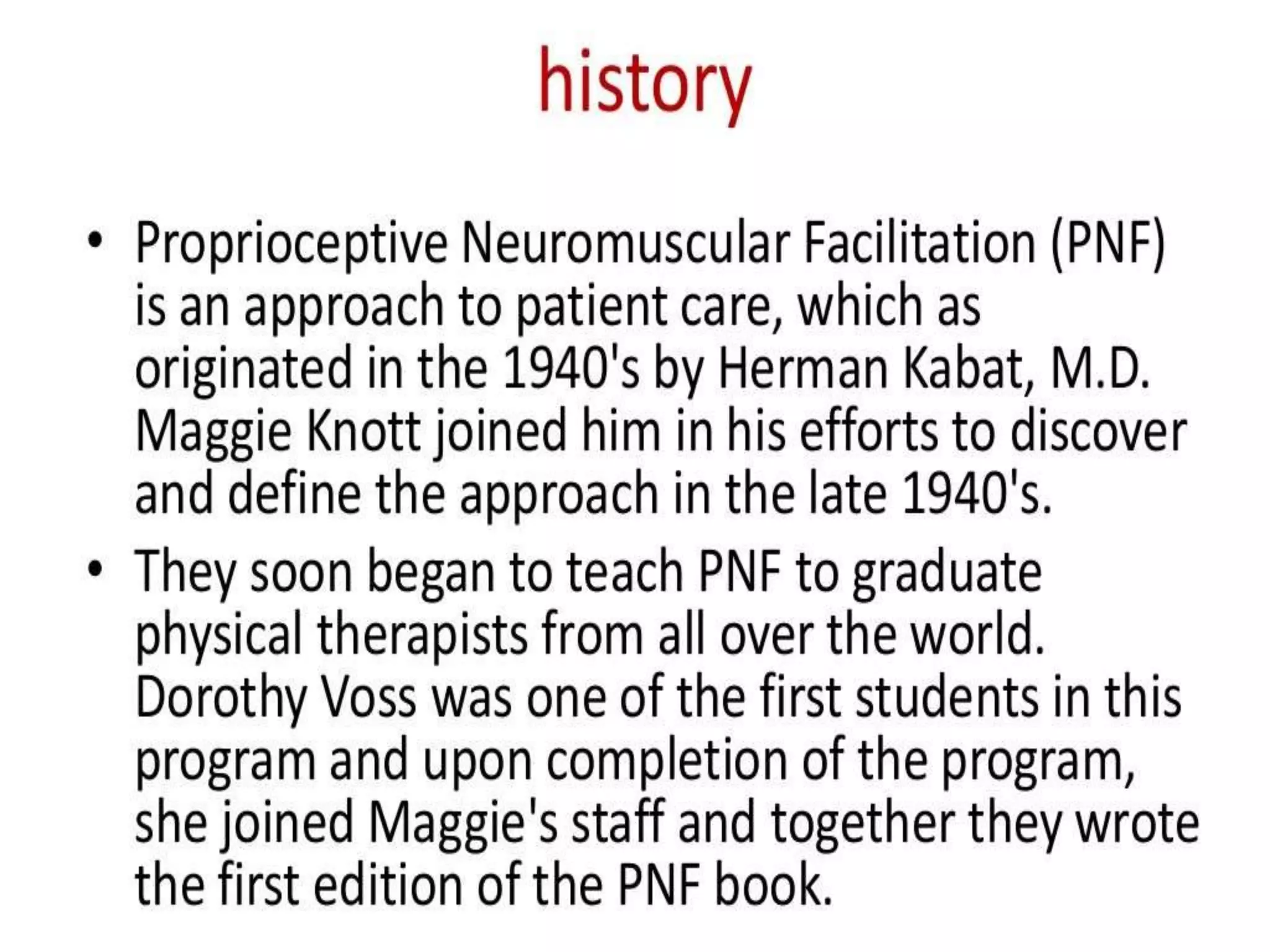 history

• Proprioceptive Neuromuscular Facilitation (PNF) is an approach to patient care, which as originated in the 1940's by Herman Kabat, M.D. Maggie Knott joined him in his efforts to discover and define the approach in the late 1940's.

• They soon began to teach PNF to graduate physical therapists from all over the world. Dorothy Voss was one of the first students in this program and upon completion of the program, she joined Maggie's staff and together they wrote the first edition of the PNF book.